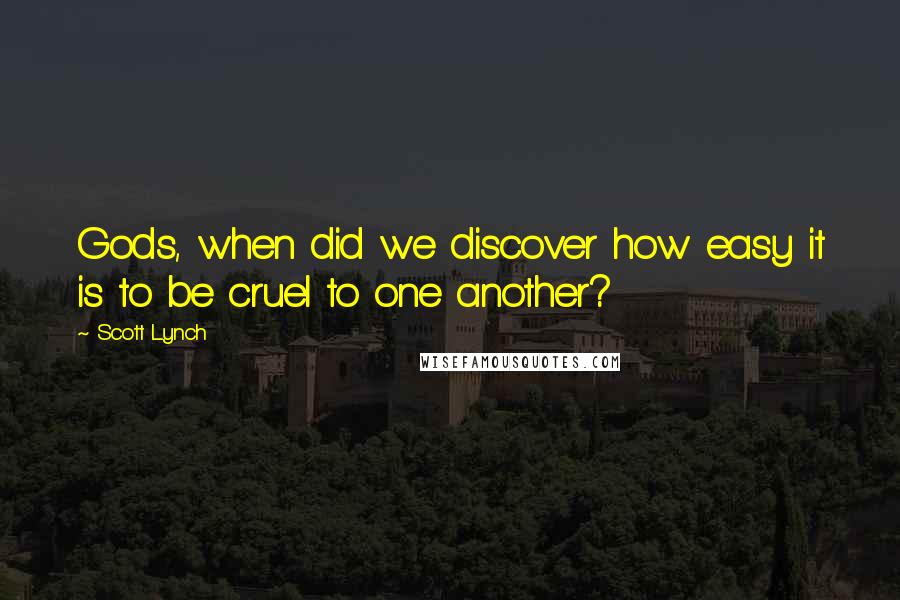 Gods, when did we discover how easy it is to be cruel to one another?

~ Scott Lynch

WISEFAMOUSQUOTES.COM